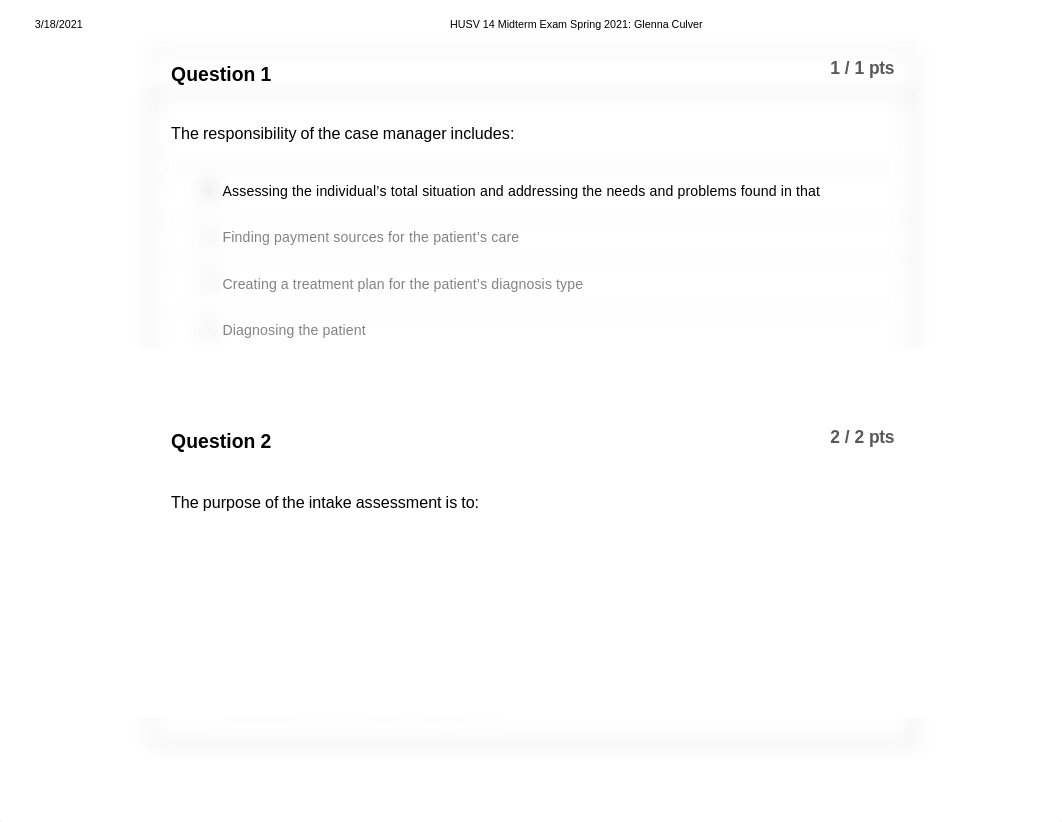 3/18/2021

HUSV 14 Midterm Exam Spring 2021: Glenna Culver

Question 1

1 / 1 pts

The responsibility of the case manager includes:

Assessing the individual's total situation and addressing the needs and problems found in that

Finding payment sources for the patient's care

Creating a treatment plan for the patient's diagnosis type

Diagnosing the patient

Question 2

2 / 2 pts

The purpose of the intake assessment is to: